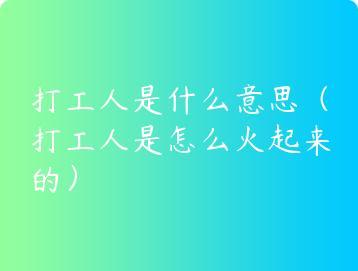 打工人是什么意思（打工人是怎么火起来的）